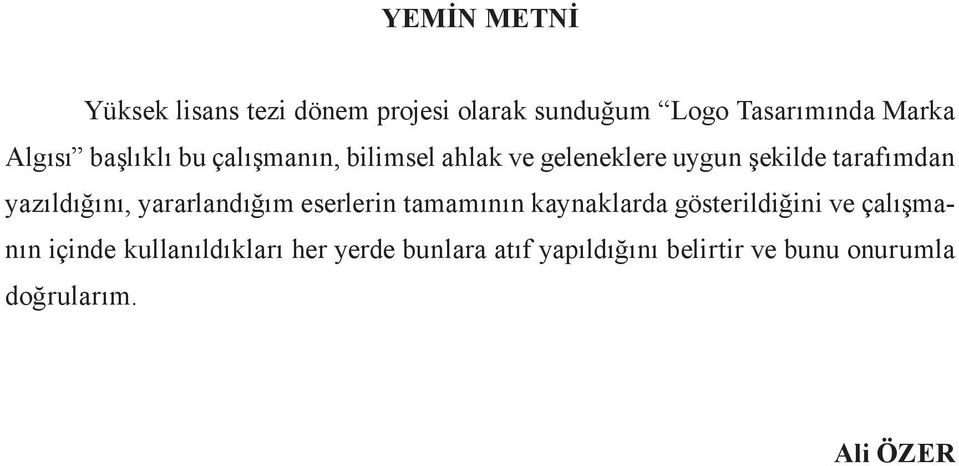 YEMİN METNİ

Yüksek lisans tezi dönem projesi olarak sunduğum “Logo Tasarımında Marka Algısı” başlıklı bu çalışmanın, bilimsel ahlak ve geleneklere uygun şekilde tarafımdan yazıldığını, yararlandığım eserlerin tamamının kaynaklarda gösterildiğini ve çalışmanın içinde kullanıldıkları her yerde bunlara atıf yapıldığını belirtir ve bunu onurumla doğrularım.

Ali ÖZER